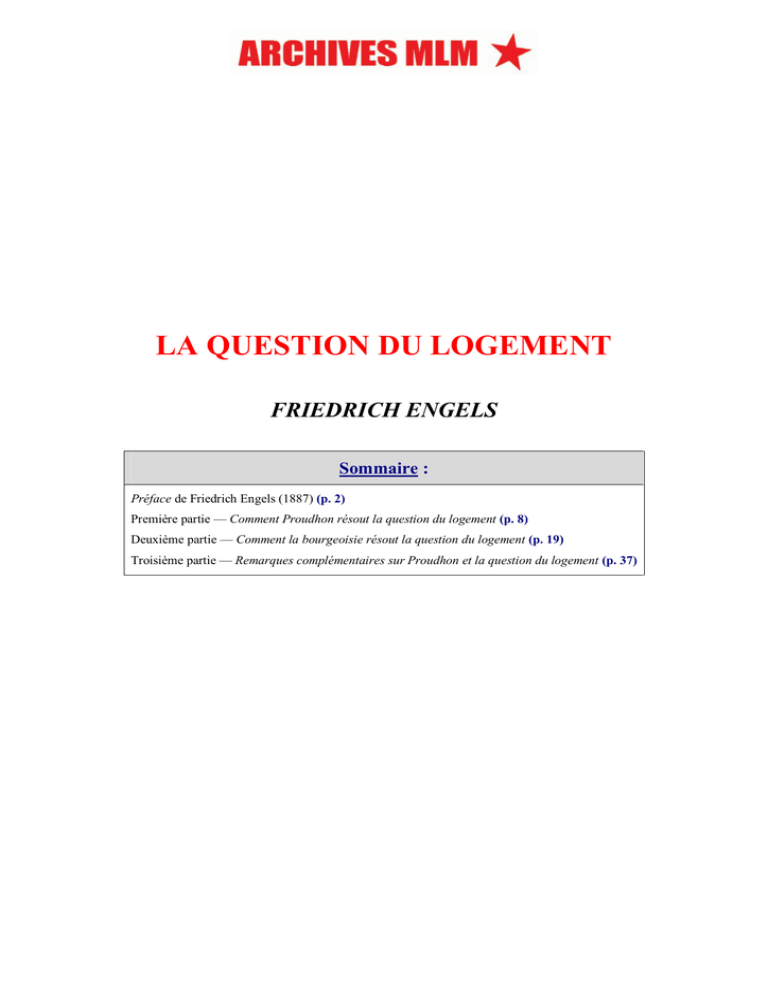 ARCHIVES MLM

LA QUESTION DU LOGEMENT

FRIEDRICH ENGELS

Sommaire :

Préface de Friedrich Engels (1887) (p. 2)

Première partie — Comment Proudhon résout la question du logement (p. 8)

Deuxième partie — Comment la bourgeoisie résout la question du logement (p. 19)

Troisième partie — Remarques complémentaires sur Proudhon et la question du logement (p. 37)